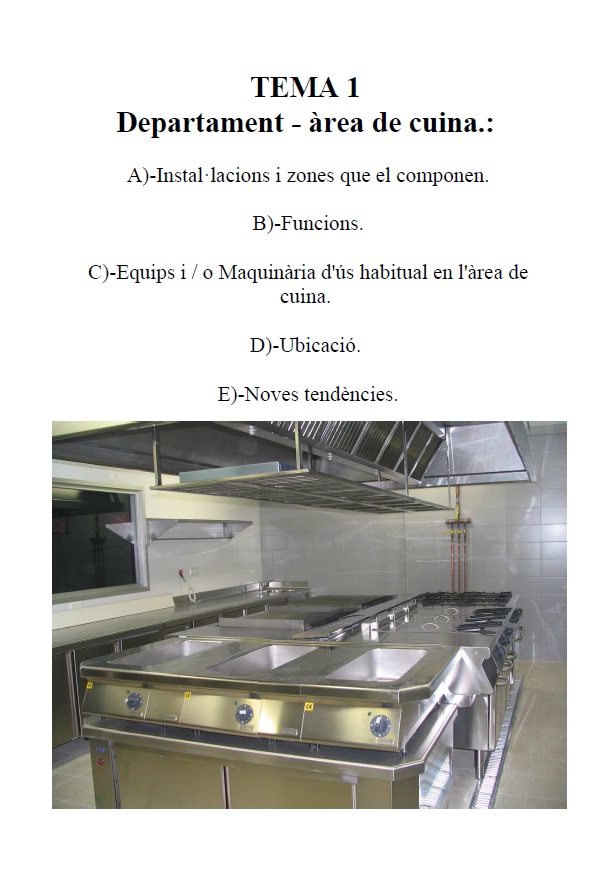 TEMA 1
Departament - àrea de cuina.:

A)-Instal·lacions i zones que el componen.

B)-Funcions.

C)-Equips i / o Maquinària d'ús habitual en l'àrea de cuina.

D)-Ubicació.

E)-Noves tendències.